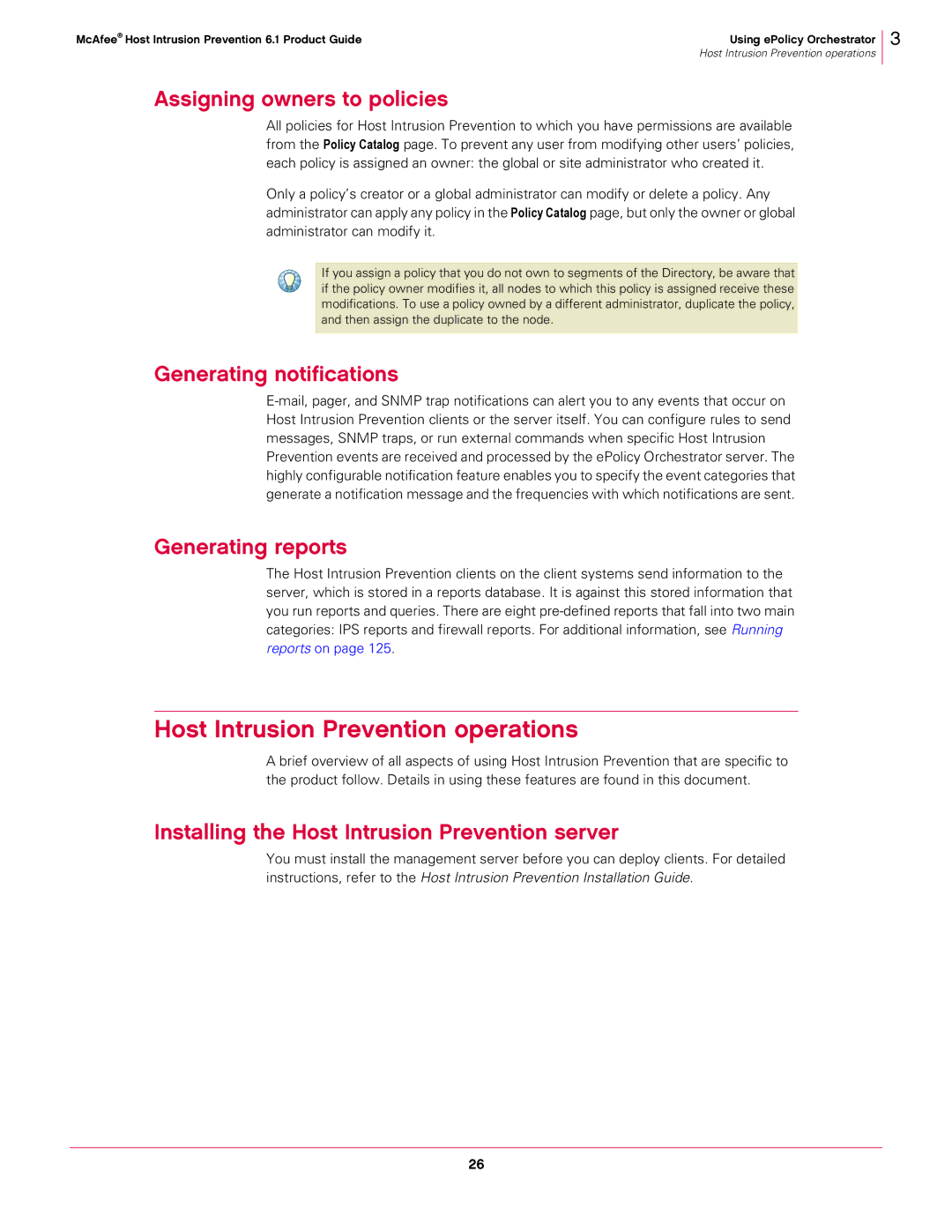 McAfee® Host Intrusion Prevention 6.1 Product Guide

Using ePolicy Orchestrator
Host Intrusion Prevention operations

3

Assigning owners to policies

All policies for Host Intrusion Prevention to which you have permissions are available from the Policy Catalog page. To prevent any user from modifying other users' policies, each policy is assigned an owner: the global or site administrator who created it.

Only a policy's creator or a global administrator can modify or delete a policy. Any administrator can apply any policy in the Policy Catalog page, but only the owner or global administrator can modify it.

If you assign a policy that you do not own to segments of the Directory, be aware that if the policy owner modifies it, all nodes to which this policy is assigned receive these modifications. To use a policy owned by a different administrator, duplicate the policy, and then assign the duplicate to the node.

Generating notifications

E-mail, pager, and SNMP trap notifications can alert you to any events that occur on Host Intrusion Prevention clients or the server itself. You can configure rules to send messages, SNMP traps, or run external commands when specific Host Intrusion Prevention events are received and processed by the ePolicy Orchestrator server. The highly configurable notification feature enables you to specify the event categories that generate a notification message and the frequencies with which notifications are sent.

Generating reports

The Host Intrusion Prevention clients on the client systems send information to the server, which is stored in a reports database. It is against this stored information that you run reports and queries. There are eight pre-defined reports that fall into two main categories: IPS reports and firewall reports. For additional information, see Running reports on page 125.

Host Intrusion Prevention operations

A brief overview of all aspects of using Host Intrusion Prevention that are specific to the product follow. Details in using these features are found in this document.

Installing the Host Intrusion Prevention server

You must install the management server before you can deploy clients. For detailed instructions, refer to the Host Intrusion Prevention Installation Guide.

26